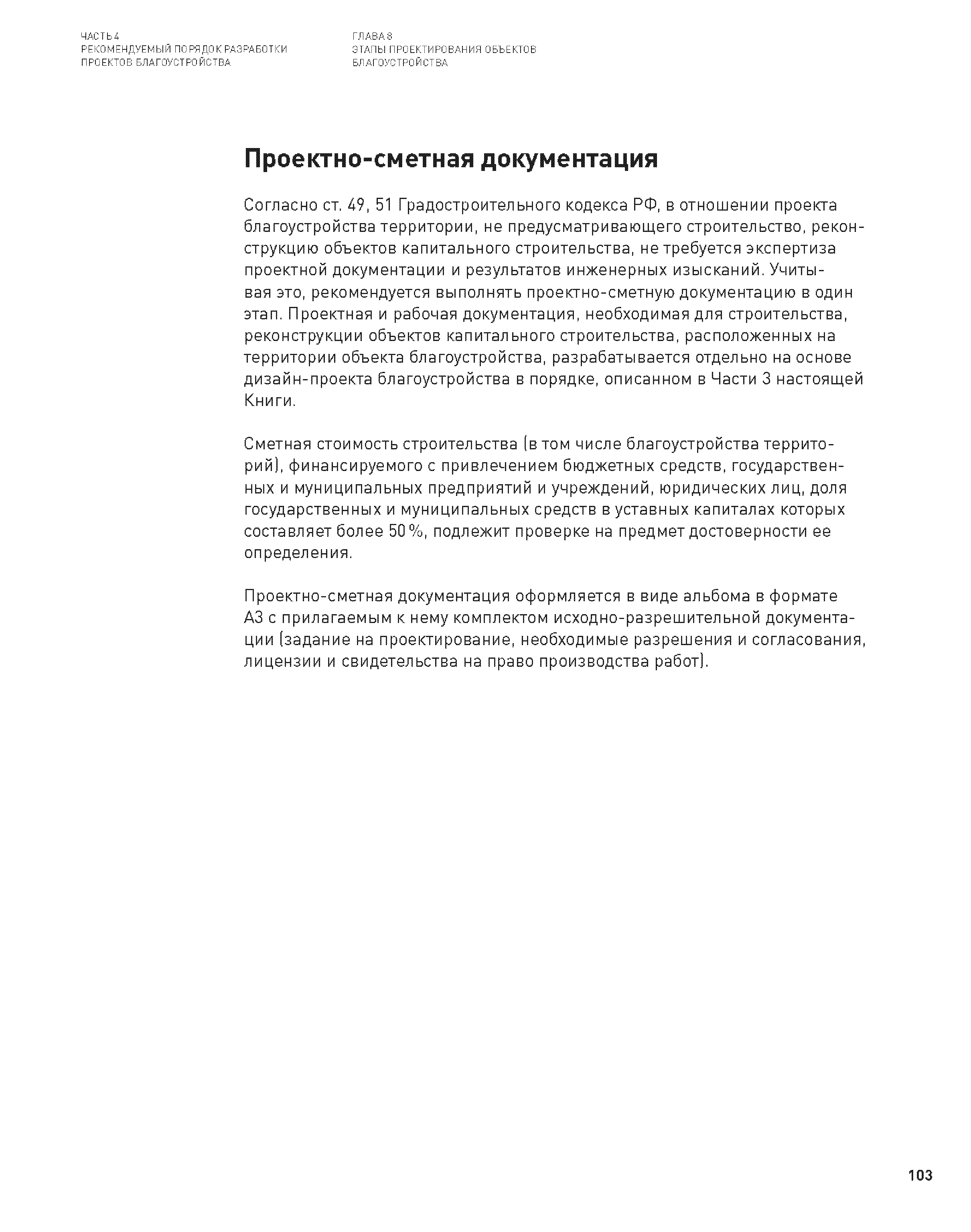 ЧАСТЬ 4
РЕКОМЕНДУЕМЫЙ ПОРЯДОК РАЗРАБОТКИ ПРОЕКТОВ БЛАГОУСТРОЙСТВА

ГЛАВА 8
ЭТАПЫ ПРОЕКТИРОВАНИЯ ОБЪЕКТОВ БЛАГОУСТРОЙСТВА

Проектно-сметная документация

Согласно ст. 49, 51 Градостроительного кодекса РФ, в отношении проекта благоустройства территории, не предусматривающего строительство, реконструкцию объектов капитального строительства, не требуется экспертиза проектной документации и результатов инженерных изысканий. Учитывая это, рекомендуется выполнять проектно-сметную документацию в один этап. Проектная и рабочая документация, необходимая для строительства, реконструкции объектов капитального строительства, расположенных на территории объекта благоустройства, разрабатывается отдельно на основе дизайн-проекта благоустройства в порядке, описанном в Части 3 настоящей Книги.

Сметная стоимость строительства (в том числе благоустройства территорий), финансируемого с привлечением бюджетных средств, государственных и муниципальных предприятий и учреждений, юридических лиц, доля государственных и муниципальных средств в уставных капиталах которых составляет более 50 %, подлежит проверке на предмет достоверности ее определения.

Проектно-сметная документация оформляется в виде альбома в формате А3 с прилагаемым к нему комплектом исходно-разрешительной документации (задание на проектирование, необходимые разрешения и согласования, лицензии и свидетельства на право производства работ).

103